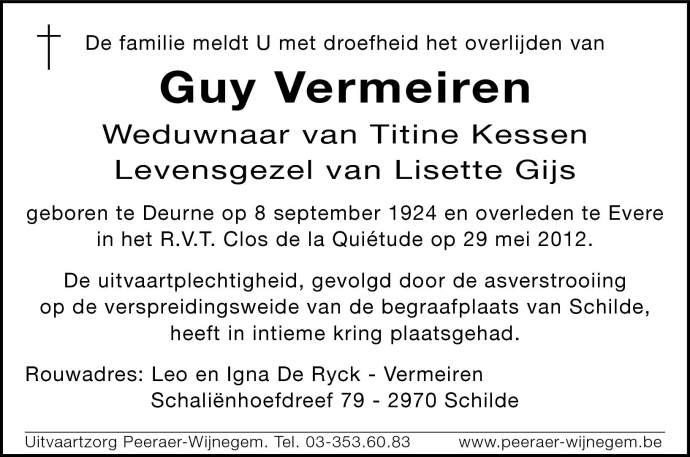 De familie meldt U met droefheid het overlijden van

Guy Vermeiren

Weduwnaar van Titine Kessen
Levensgezel van Lisette Gijs

geboren te Deurne op 8 september 1924 en overleden te Evere in het R.V.T. Clos de la Quiétude op 29 mei 2012.

De uitvaartplechtigheid, gevolgd door de asverstrooiing op de verspreidingsweide van de begraafplaats van Schilde, heeft in intieme kring plaatsgehad.

Rouwadres: Leo en Igna De Ryck - Vermeiren
Schaliënhoefdreef 79 - 2970 Schilde

Uitvaartzorg Peeraer-Wijnegem. Tel. 03-353.60.83 www.peeraer-wijnegem.be